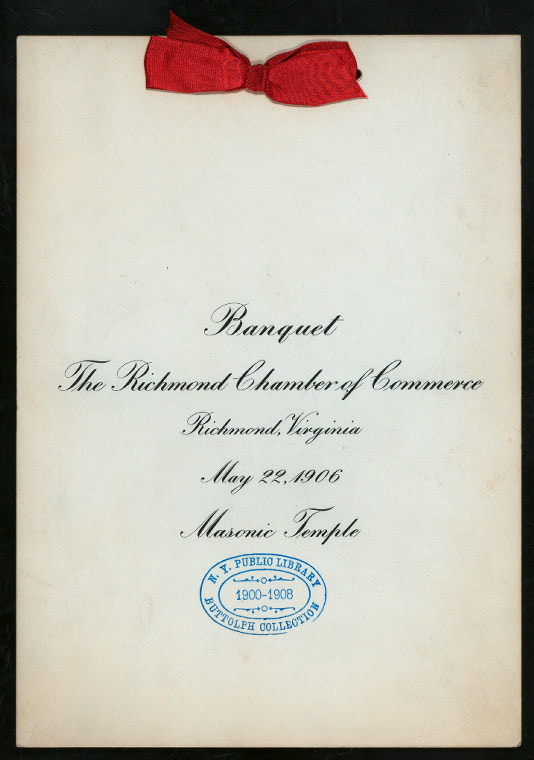 Banquet

The Richmond Chamber of Commerce

Richmond, Virginia

May 22, 1906

Masonic Temple

N. Y. PUBLIC LIBRARY
1900-1908
BUTTOLPH COLLECTION